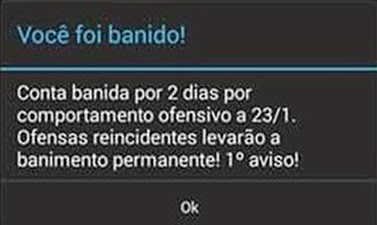 Você foi banido!

Conta banida por 2 dias por comportamento ofensivo a 23/1. Ofensas reincidentes levarão a banimento permanente! 1º aviso!

Ok